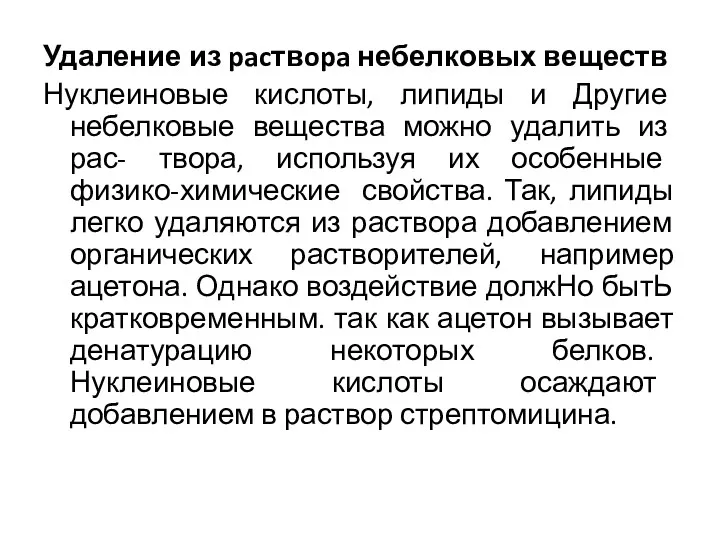 Удаление из раствора небелковых веществ

Нуклеиновые кислоты, липиды и Другие небелковые вещества можно удалить из рас- твора, используя их особенные физико-химические свойства. Так, липиды легко удаляются из раствора добавлением органических растворителей, например ацетона. Однако воздействие должНо бытЬ кратковременным. так как ацетон вызывает денатурацию некоторых белков. Нуклеиновые кислоты осаждают добавлением в раствор стрептомицина.